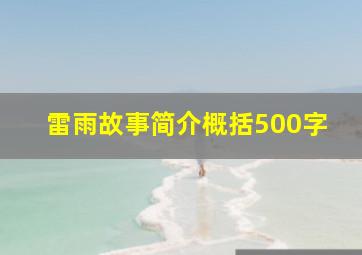 雷雨故事简介概括500字